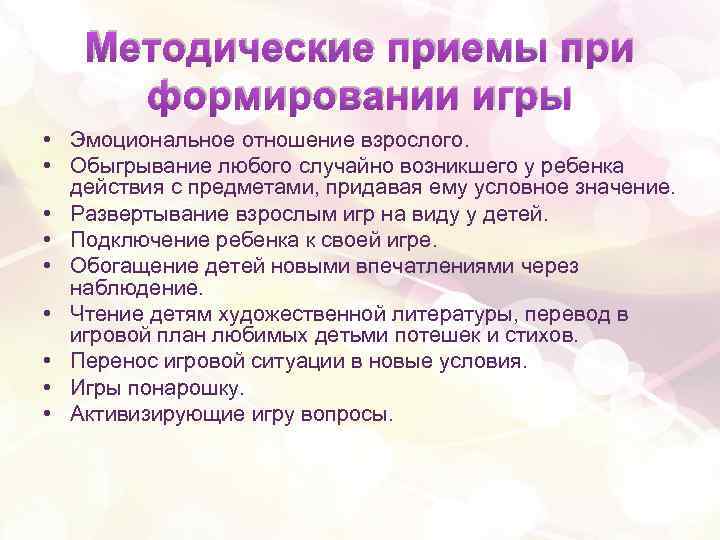 Методические приемы при формировании игры

• Эмоциональное отношение взрослого.
• Обыгрывание любого случайно возникшего у ребенка действия с предметами, придавая ему условное значение.
• Развертывание взрослым игр на виду у детей.
• Подключение ребенка к своей игре.
• Обогащение детей новыми впечатлениями через наблюдение.
• Чтение детям художественной литературы, перевод в игровой план любимых детьми потешек и стихов.
• Перенос игровой ситуации в новые условия.
• Игры понарошку.
• Активизирующие игру вопросы.